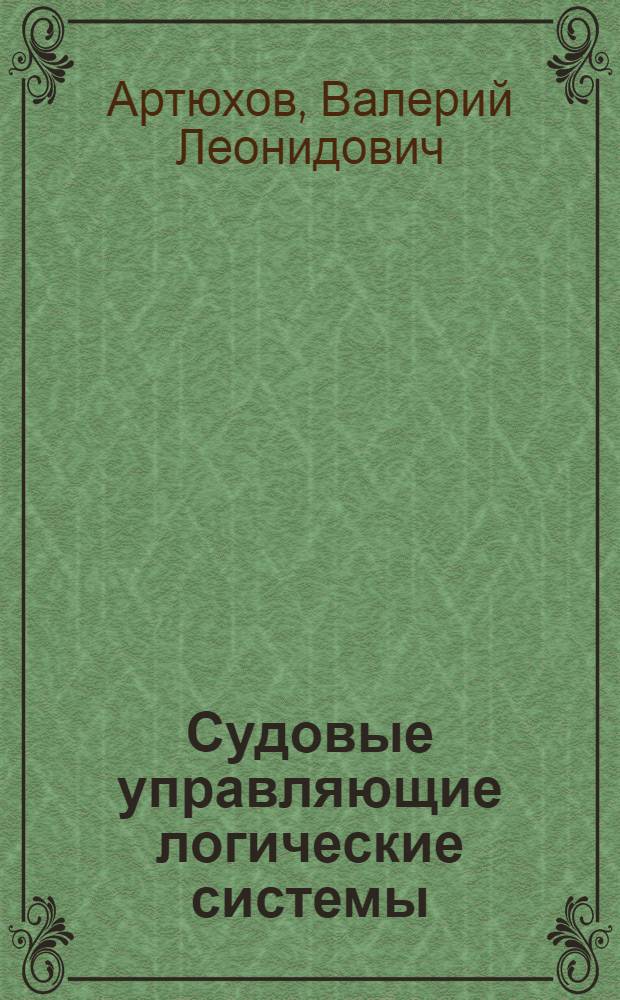 Артюхов, Валерий Леонидович

Судовые управляющие логические системы